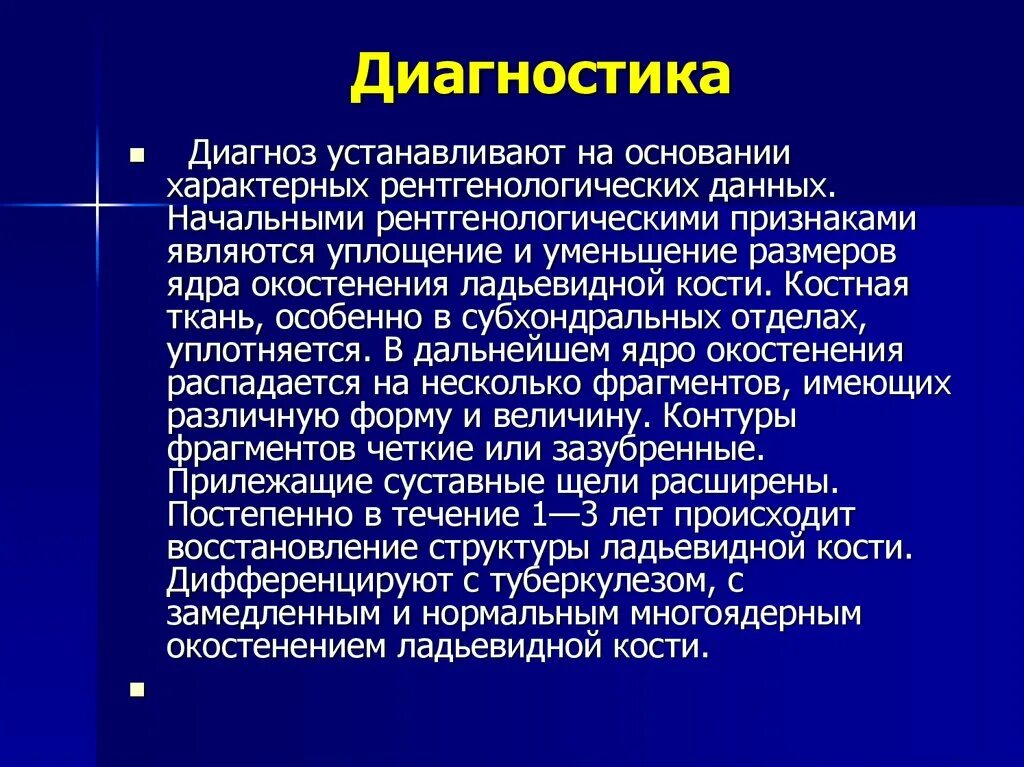 Диагностика

Диагноз устанавливают на основании характерных рентгенологических данных. Начальными рентгенологическими признаками являются уплощение и уменьшение размеров ядра окостенения ладьевидной кости. Костная ткань, особенно в субхондральных отделах, уплотняется. В дальнейшем ядро окостенения распадается на несколько фрагментов, имеющих различную форму и величину. Контуры фрагментов четкие или зазубренные. Прилежащие суставные щели расширены. Постепенно в течение 1—3 лет происходит восстановление структуры ладьевидной кости. Дифференцируют с туберкулезом, с замедленным и нормальным многоядерным окостенением ладьевидной кости.